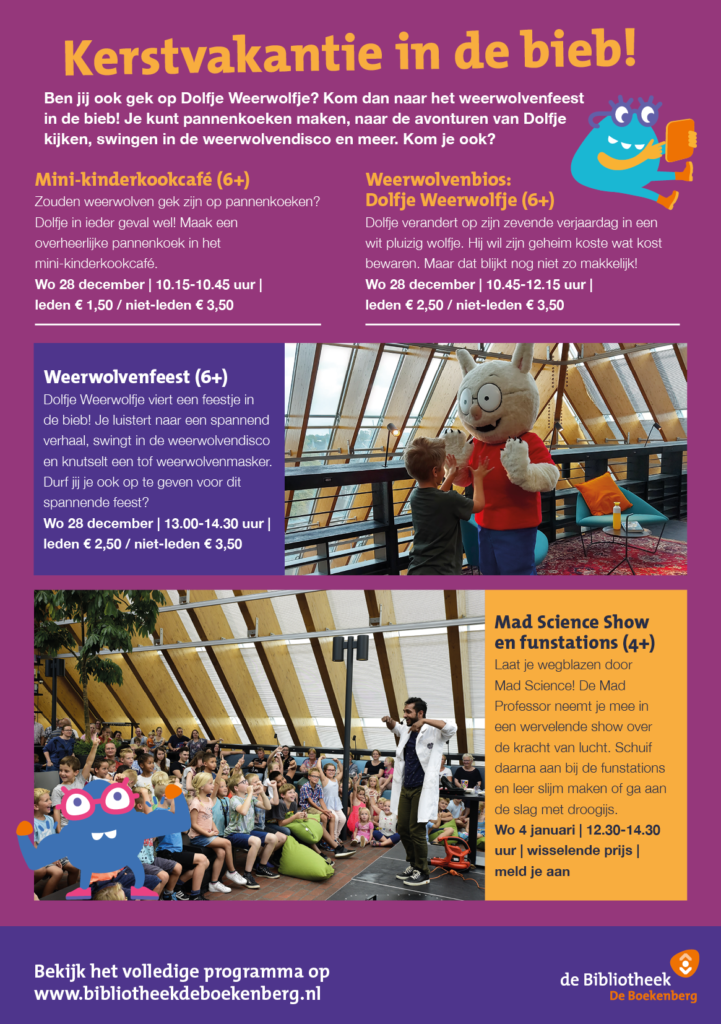 Kerstvakantie in de bieb!

Ben jij ook gek op Dolfje Weerwolfje? Kom dan naar het weerwolvenfeest in de bieb! Je kunt pannenkoeken maken, naar de avonturen van Dolfje kijken, swingen in de weerwolvendisco en meer. Kom je ook?

Mini-kinderkookcafé (6+)
Zouden weerwolven gek zijn op pannenkoeken? Dolfje in ieder geval wel! Maak een overheerlijke pannenkoek in het mini-kinderkookcafé.
Wo 28 december | 10.15-10.45 uur | leden € 1,50 / niet-leden € 3,50

Weerwolvenbios: Dolfje Weerwolfje (6+)
Dolfje verandert op zijn zevende verjaardag in een wit pluizig wolfje. Hij wil zijn geheim koste wat kost bewaren. Maar dat blijkt nog niet zo makkelijk!
Wo 28 december | 10.45-12.15 uur | leden € 2,50 / niet-leden € 3,50

Weerwolvenfeest (6+)
Dolfje Weerwolfje viert een feestje in de bieb! Je luistert naar een spannend verhaal, swingt in de weerwolvendisco en knutselt een tof weerwolvenmasker. Durf jij je ook op te geven voor dit spannende feest?
Wo 28 december | 13.00-14.30 uur | leden € 2,50 / niet-leden € 3,50

Mad Science Show en funstations (4+)
Laat je wegblazen door Mad Science! De Mad Professor neemt je mee in een wervelende show over de kracht van lucht. Schuif daarna aan bij de funstations en leer slijm maken of ga aan de slag met droogijs.
Wo 4 januari | 12.30-14.30 uur | wisselende prijs | meld je aan

Bekijk het volledige programma op www.bibliotheekdeboekenberg.nl

de Bibliotheek De Boekenberg